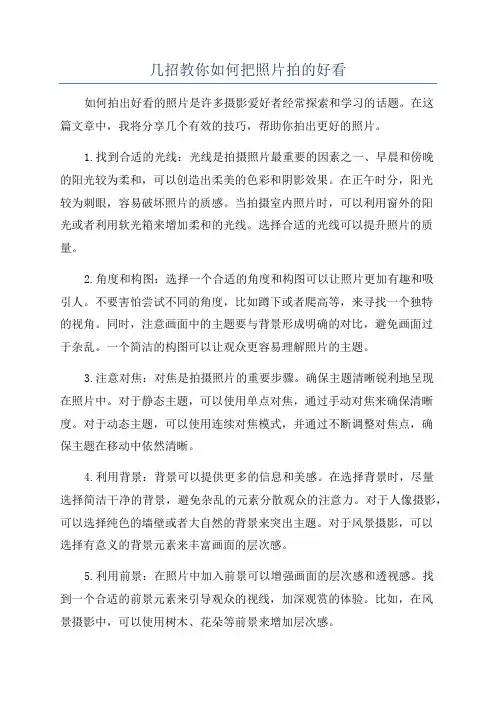 几招教你如何把照片拍的好看

如何拍出好看的照片是许多摄影爱好者经常探索和学习的话题。在这篇文章中，我将分享几个有效的技巧，帮助你拍出更好的照片。

1.找到合适的光线：光线是拍摄照片最重要的因素之一、早晨和傍晚的阳光较为柔和，可以创造出柔美的色彩和阴影效果。在正午时分，阳光较为刺眼，容易破坏照片的质感。当拍摄室内照片时，可以利用窗外的阳光或者利用软光箱来增加柔和的光线。选择合适的光线可以提升照片的质量。

2.角度和构图：选择一个合适的角度和构图可以让照片更加有趣和吸引人。不要害怕尝试不同的角度，比如蹲下或者爬高等，来寻找一个独特的视角。同时，注意画面中的主题要与背景形成明确的对比，避免画面过于杂乱。一个简洁的构图可以让观众更容易理解照片的主题。

3.注意对焦：对焦是拍摄照片的重要步骤。确保主题清晰锐利地呈现在照片中。对于静态主题，可以使用单点对焦，通过手动对焦来确保清晰度。对于动态主题，可以使用连续对焦模式，并通过不断调整对焦点，确保主题在移动中依然清晰。

4.利用背景：背景可以提供更多的信息和美感。在选择背景时，尽量选择简洁干净的背景，避免杂乱的元素分散观众的注意力。对于人像摄影，可以选择纯色的墙壁或者大自然的背景来突出主题。对于风景摄影，可以选择有意义的背景元素来丰富画面的层次感。

5.利用前景：在照片中加入前景可以增强画面的层次感和透视感。找到一个合适的前景元素来引导观众的视线，加深观赏的体验。比如，在风景摄影中，可以使用树木、花朵等前景来增加层次感。